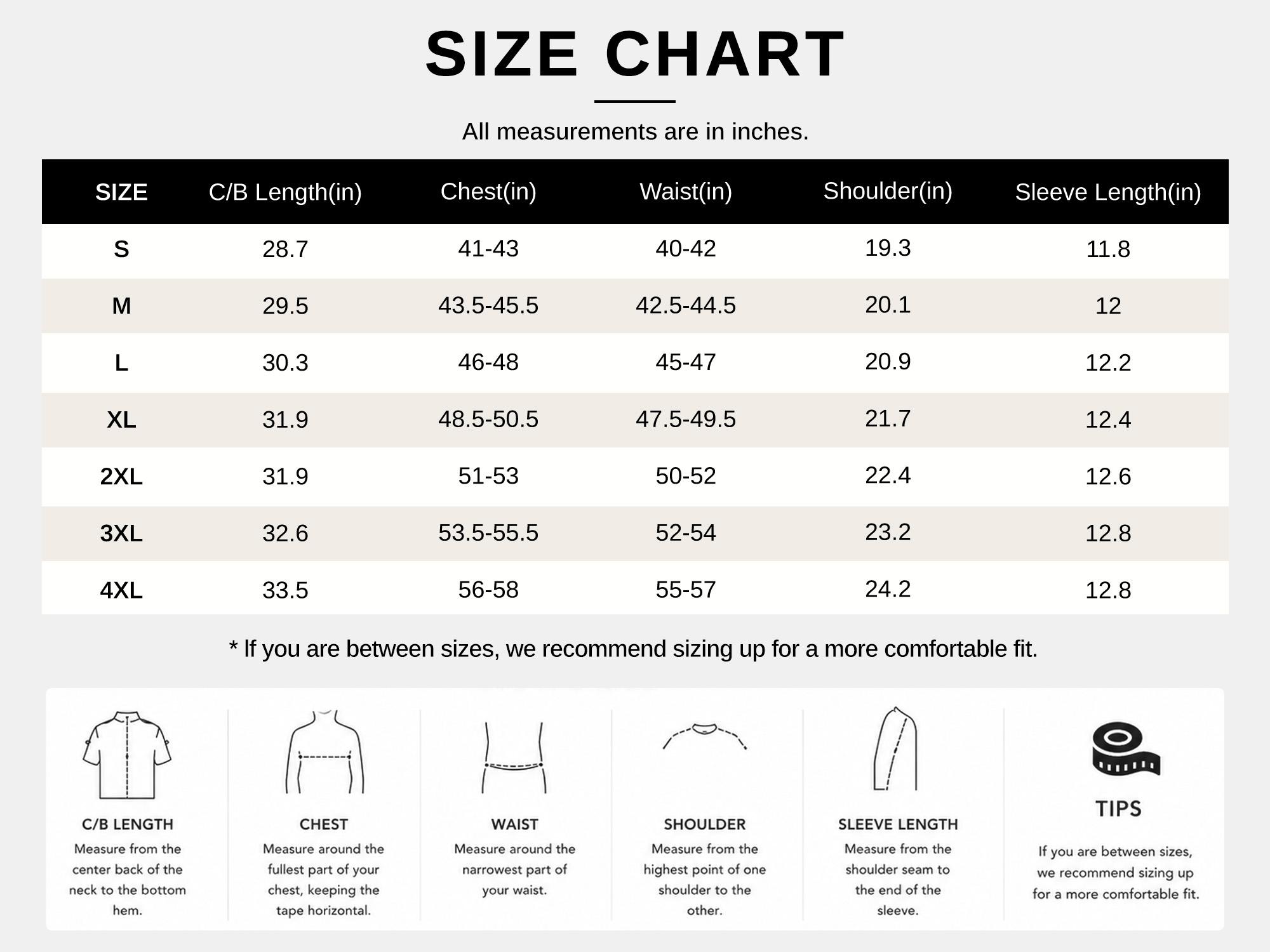 SIZE CHART

All measurements are in inches.

| SIZE | C/B Length(in) | Chest(in) | Waist(in) | Shoulder(in) | Sleeve Length(in) |
|---|---|---|---|---|---|
| S | 28.7 | 41-43 | 40-42 | 19.3 | 11.8 |
| M | 29.5 | 43.5-45.5 | 42.5-44.5 | 20.1 | 12 |
| L | 30.3 | 46-48 | 45-47 | 20.9 | 12.2 |
| XL | 31.9 | 48.5-50.5 | 47.5-49.5 | 21.7 | 12.4 |
| 2XL | 31.9 | 51-53 | 50-52 | 22.4 | 12.6 |
| 3XL | 32.6 | 53.5-55.5 | 52-54 | 23.2 | 12.8 |
| 4XL | 33.5 | 56-58 | 55-57 | 24.2 | 12.8 |

* If you are between sizes, we recommend sizing up for a more comfortable fit.

C/B LENGTH
Measure from the center back of the neck to the bottom hem.

CHEST
Measure around the fullest part of your chest, keeping the tape horizontal.

WAIST
Measure around the narrowest part of your waist.

SHOULDER
Measure from the highest point of one shoulder to the other.

SLEEVE LENGTH
Measure from the shoulder seam to the end of the sleeve.

TIPS
If you are between sizes, we recommend sizing up for a more comfortable fit.